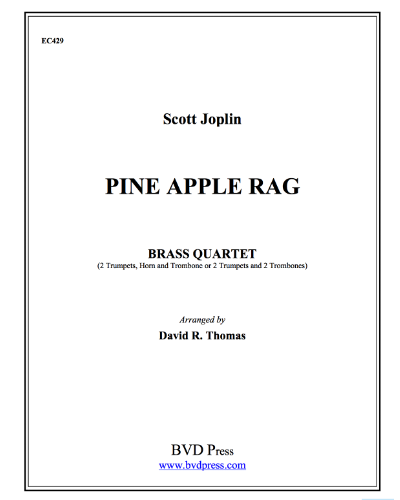 EC429

Scott Joplin

PINE APPLE RAG

BRASS QUARTET
(2 Trumpets, Horn and Trombone or 2 Trumpets and 2 Trombones)

Arranged by
David R. Thomas

BVD Press
www.bvdpress.com